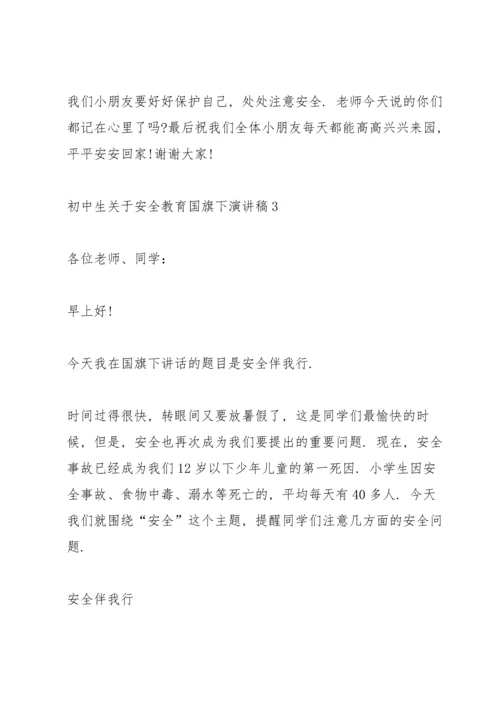 我们小朋友要好好保护自己，处处注意安全．老师今天说的你们都记在心里了吗?最后祝我们全体小朋友每天都能高高兴兴来园，平平安安回家！谢谢大家！

初中生关于安全教育国旗下演讲稿3

各位老师、同学：

早上好！

今天我在国旗下讲话的题目是安全伴我行．

时间过得很快，转眼间又要放暑假了，这是同学们最愉快的时候，但是，安全也再次成为我们要提出的重要问题．现在，安全事故已经成为我们12岁以下少年儿童的第一死因．小学生因安全事故、食物中毒、溺水等死亡的，平均每天有40多人．今天我们就围绕“安全”这个主题，提醒同学们注意几方面的安全问题．

安全伴我行